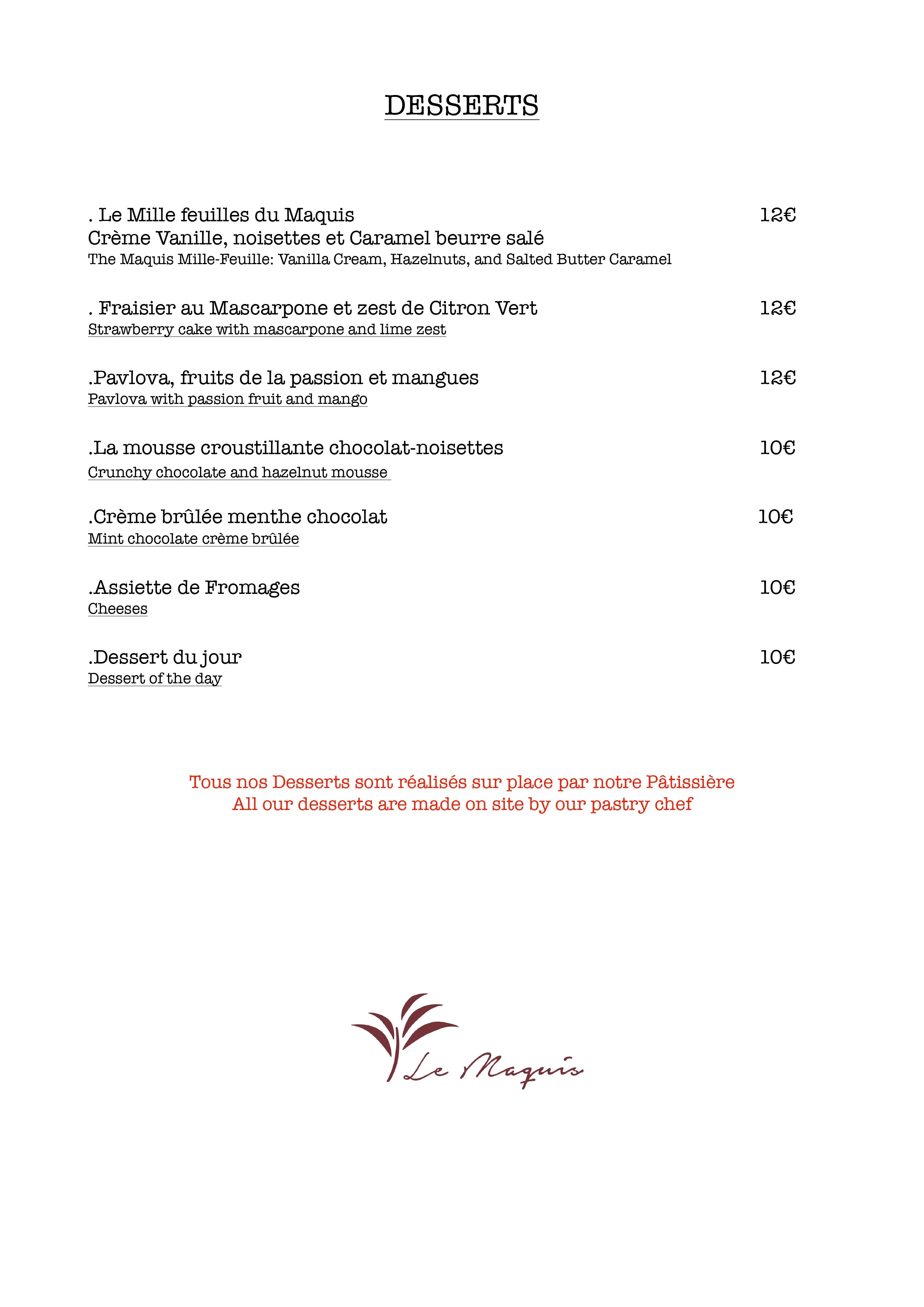 DESSERTS

. Le Mille feuilles du Maquis 12€
Crème Vanille, noisettes et Caramel beurre salé
The Maquis Mille-Feuille: Vanilla Cream, Hazelnuts, and Salted Butter Caramel

. Fraisier au Mascarpone et zest de Citron Vert 12€
Strawberry cake with mascarpone and lime zest

.Pavlova, fruits de la passion et mangues 12€
Pavlova with passion fruit and mango

.La mousse croustillante chocolat-noisettes 10€
Crunchy chocolate and hazelnut mousse

.Crème brûlée menthe chocolat 10€
Mint chocolate crème brûlée

.Assiette de Fromages 10€
Cheeses

.Dessert du jour 10€
Dessert of the day

Tous nos Desserts sont réalisés sur place par notre Pâtissière
All our desserts are made on site by our pastry chef

Le Maquis